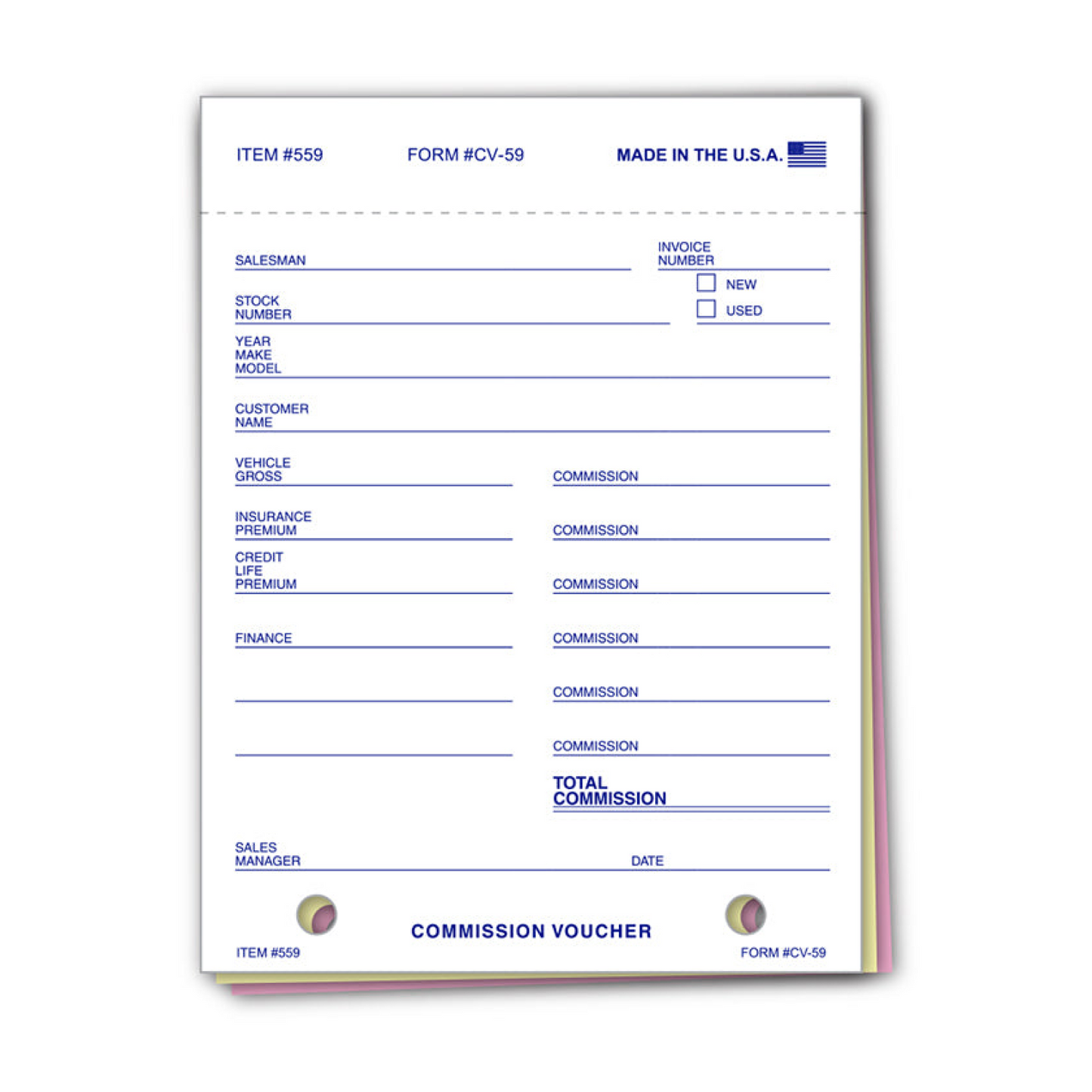 ITEM #559 FORM #CV-59 MADE IN THE U.S.A.

SALESMAN ____

INVOICE NUMBER ____

☐ NEW
☐ USED

STOCK NUMBER ____

YEAR MAKE MODEL ____

CUSTOMER NAME ____

VEHICLE GROSS ____ COMMISSION ____

INSURANCE PREMIUM ____ COMMISSION ____

CREDIT LIFE PREMIUM ____ COMMISSION ____

FINANCE ____ COMMISSION ____

____ COMMISSION ____

____ COMMISSION ____

TOTAL COMMISSION ____

SALES MANAGER ____ DATE ____

COMMISSION VOUCHER

ITEM #559 FORM #CV-59